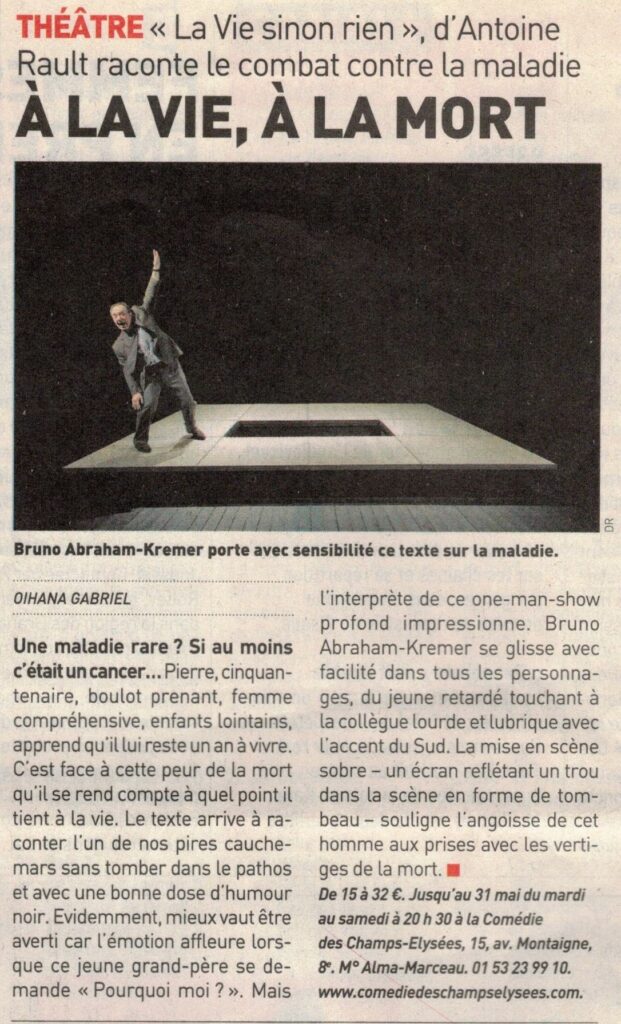 THÉÂTRE « La Vie sinon rien », d'Antoine Rault raconte le combat contre la maladie

À LA VIE, À LA MORT

DR

Bruno Abraham-Kremer porte avec sensibilité ce texte sur la maladie.

OIHANA GABRIEL

Une maladie rare ? Si au moins c'était un cancer… Pierre, cinquantenaire, boulot prenant, femme compréhensive, enfants lointains, apprend qu'il lui reste un an à vivre. C'est face à cette peur de la mort qu'il se rend compte à quel point il tient à la vie. Le texte arrive à raconter l'un de nos pires cauchemars sans tomber dans le pathos et avec une bonne dose d'humour noir. Evidemment, mieux vaut être averti car l'émotion affleure lorsque ce jeune grand-père se demande « Pourquoi moi ? ». Mais l'interprète de ce one-man-show profond impressionne. Bruno Abraham-Kremer se glisse avec facilité dans tous les personnages, du jeune retardé touchant à la collègue lourde et lubrique avec l'accent du Sud. La mise en scène sobre – un écran reflétant un trou dans la scène en forme de tombeau – souligne l'angoisse de cet homme aux prises avec les vertiges de la mort.

De 15 à 32 €. Jusqu'au 31 mai du mardi au samedi à 20 h 30 à la Comédie des Champs-Elysées, 15, av. Montaigne, 8e. M° Alma-Marceau. 01 53 23 99 10. www.comediedeschampselysees.com.